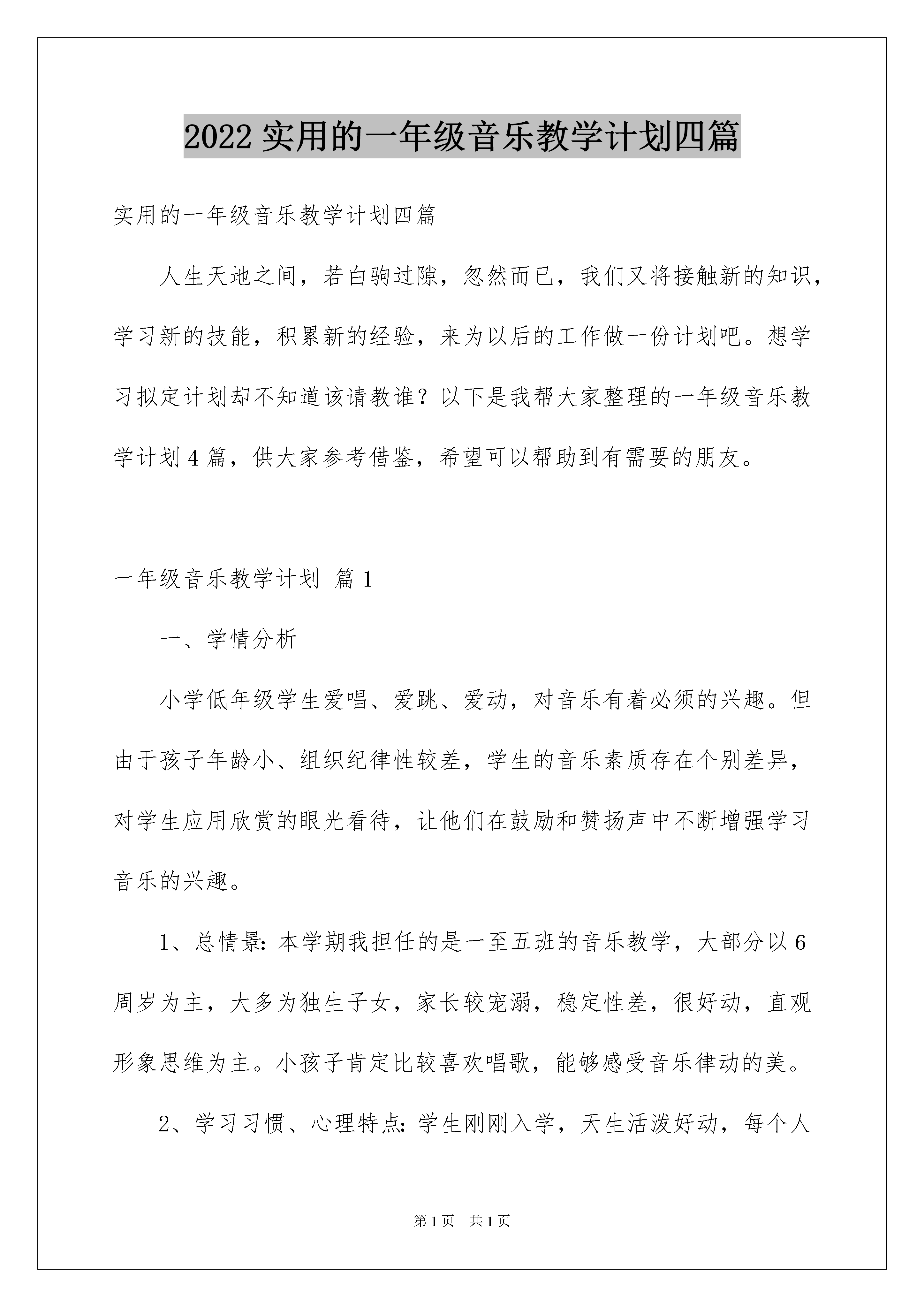 2022 实用的一年级音乐教学计划四篇

实用的一年级音乐教学计划四篇

人生天地之间，若白驹过隙，忽然而已，我们又将接触新的知识，学习新的技能，积累新的经验，来为以后的工作做一份计划吧。想学习拟定计划却不知道该请教谁？以下是我帮大家整理的一年级音乐教学计划 4 篇，供大家参考借鉴，希望可以帮助到有需要的朋友。

一年级音乐教学计划 篇 1

一、学情分析

小学低年级学生爱唱、爱跳、爱动，对音乐有着必须的兴趣。但由于孩子年龄小、组织纪律性较差，学生的音乐素质存在个别差异，对学生应用欣赏的眼光看待，让他们在鼓励和赞扬声中不断增强学习音乐的兴趣。

1、总情景：本学期我担任的是一至五班的音乐教学，大部分以 6 周岁为主，大多为独生子女，家长较宠溺，稳定性差，很好动，直观形象思维为主。小孩子肯定比较喜欢唱歌，能够感受音乐律动的美。

2、学习习惯、心理特点：学生刚刚入学，天生活泼好动，每个人

第 1 页 共 1 页